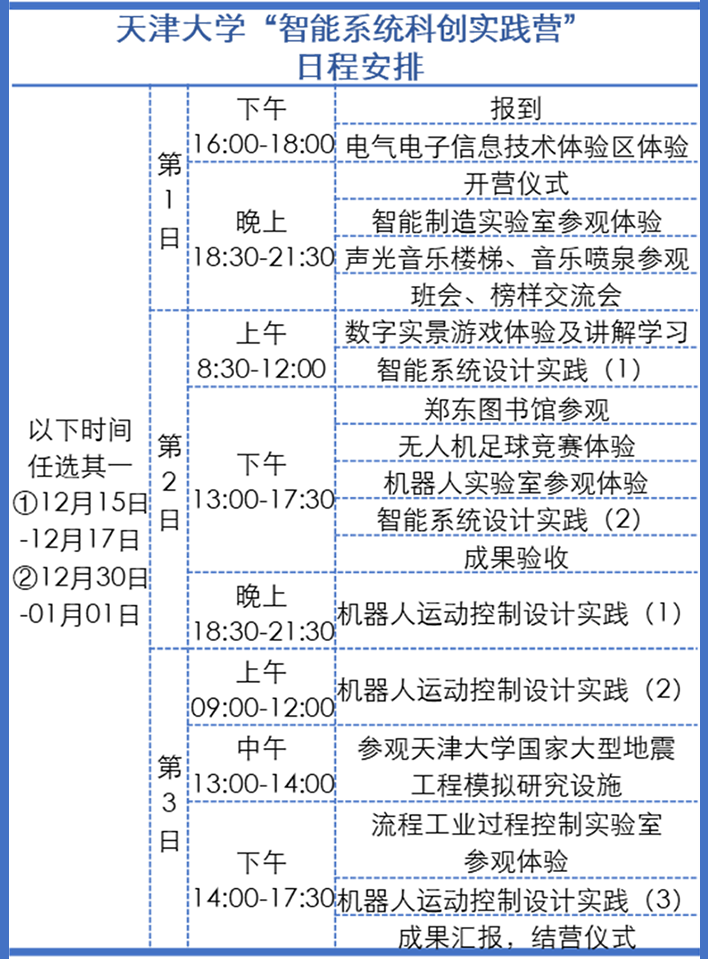 天津大学“智能系统科创实践营”
日程安排

| | | | |
|---|---|---|---|
| 以下时间任选其一 ①12月15日-12月17日 ②12月30日-01月01日 | 第1日 | 下午 16:00-18:00 | 报到 |
| | | | 电气电子信息技术体验区体验 |
| | | 晚上 18:30-21:30 | 开营仪式 |
| | | | 智能制造实验室参观体验 |
| | | | 声光音乐楼梯、音乐喷泉参观 |
| | | | 班会、榜样交流会 |
| | 第2日 | 上午 8:30-12:00 | 数字实景游戏体验及讲解学习 |
| | | | 智能系统设计实践（1） |
| | | 下午 13:00-17:30 | 郑东图书馆参观 |
| | | | 无人机足球竞赛体验 |
| | | | 机器人实验室参观体验 |
| | | | 智能系统设计实践（2） |
| | | | 成果验收 |
| | | 晚上 18:30-21:30 | 机器人运动控制设计实践（1） |
| | 第3日 | 上午 09:00-12:00 | 机器人运动控制设计实践（2） |
| | | 中午 13:00-14:00 | 参观天津大学国家大型地震工程模拟研究设施 |
| | | 下午 14:00-17:30 | 流程工业过程控制实验室参观体验 |
| | | | 机器人运动控制设计实践（3） |
| | | | 成果汇报，结营仪式 |